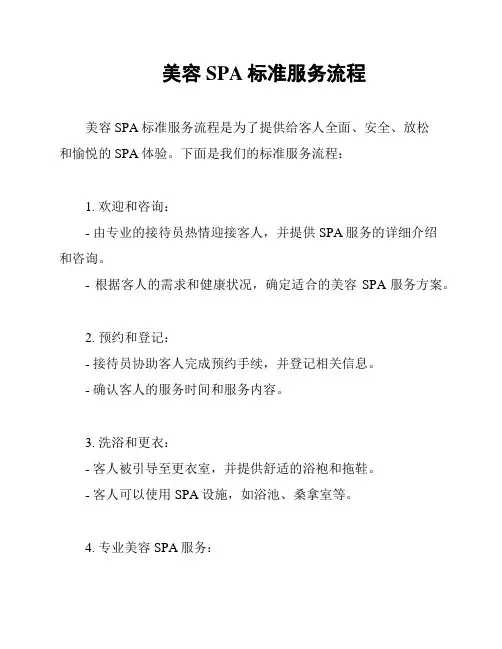 美容 SPA 标准服务流程

美容 SPA 标准服务流程是为了提供给客人全面、安全、放松和愉悦的 SPA 体验。下面是我们的标准服务流程：

1. 欢迎和咨询：
- 由专业的接待员热情迎接客人，并提供 SPA 服务的详细介绍和咨询。
- 根据客人的需求和健康状况，确定适合的美容 SPA 服务方案。

2. 预约和登记：
- 接待员协助客人完成预约手续，并登记相关信息。
- 确认客人的服务时间和服务内容。

3. 洗浴和更衣：
- 客人被引导至更衣室，并提供舒适的浴袍和拖鞋。
- 客人可以使用 SPA 设施，如浴池、桑拿室等。

4. 专业美容 SPA 服务：